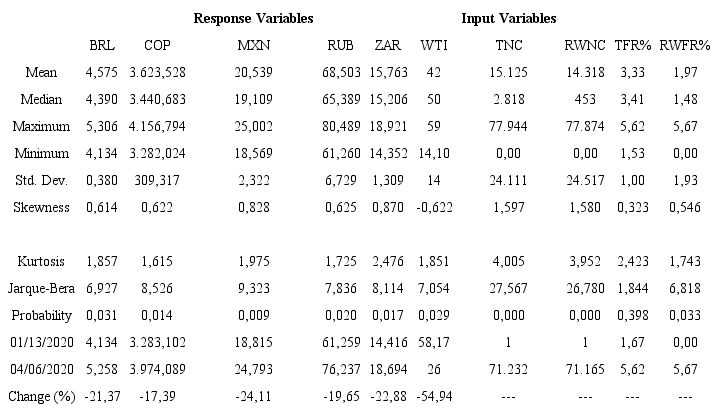 | | Response Variables | | | | | Input Variables | | | | |
|---|---|---|---|---|---|---|---|---|---|---|
| | BRL | COP | MXN | RUB | ZAR | WTI | TNC | RWNC | TFR% | RWFR% |
| Mean | 4,575 | 3.623,528 | 20,539 | 68,503 | 15,763 | 42 | 15.125 | 14.318 | 3,33 | 1,97 |
| Median | 4,390 | 3.440,683 | 19,109 | 65,389 | 15,206 | 50 | 2.818 | 453 | 3,41 | 1,48 |
| Maximum | 5,306 | 4.156,794 | 25,002 | 80,489 | 18,921 | 59 | 77.944 | 77.874 | 5,62 | 5,67 |
| Minimum | 4,134 | 3.282,024 | 18,569 | 61,260 | 14,352 | 14,10 | 0,00 | 0,00 | 1,53 | 0,00 |
| Std. Dev. | 0,380 | 309,317 | 2,322 | 6,729 | 1,309 | 14 | 24.111 | 24.517 | 1,00 | 1,93 |
| Skewness | 0,614 | 0,622 | 0,828 | 0,625 | 0,870 | -0,622 | 1,597 | 1,580 | 0,323 | 0,546 |
| Kurtosis | 1,857 | 1,615 | 1,975 | 1,725 | 2,476 | 1,851 | 4,005 | 3,952 | 2,423 | 1,743 |
| Jarque-Bera | 6,927 | 8,526 | 9,323 | 7,836 | 8,114 | 7,054 | 27,567 | 26,780 | 1,844 | 6,818 |
| Probability | 0,031 | 0,014 | 0,009 | 0,020 | 0,017 | 0,029 | 0,000 | 0,000 | 0,398 | 0,033 |
| 01/13/2020 | 4,134 | 3.283,102 | 18,815 | 61,259 | 14,416 | 58,17 | 1 | 1 | 1,67 | 0,00 |
| 04/06/2020 | 5,258 | 3.974,089 | 24,793 | 76,237 | 18,694 | 26 | 71.232 | 71.165 | 5,62 | 5,67 |
| Change (%) | -21,37 | -17,39 | -24,11 | -19,65 | -22,88 | -54,94 | --- | --- | --- | --- |